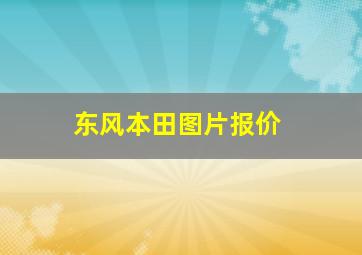 东风本田图片报价